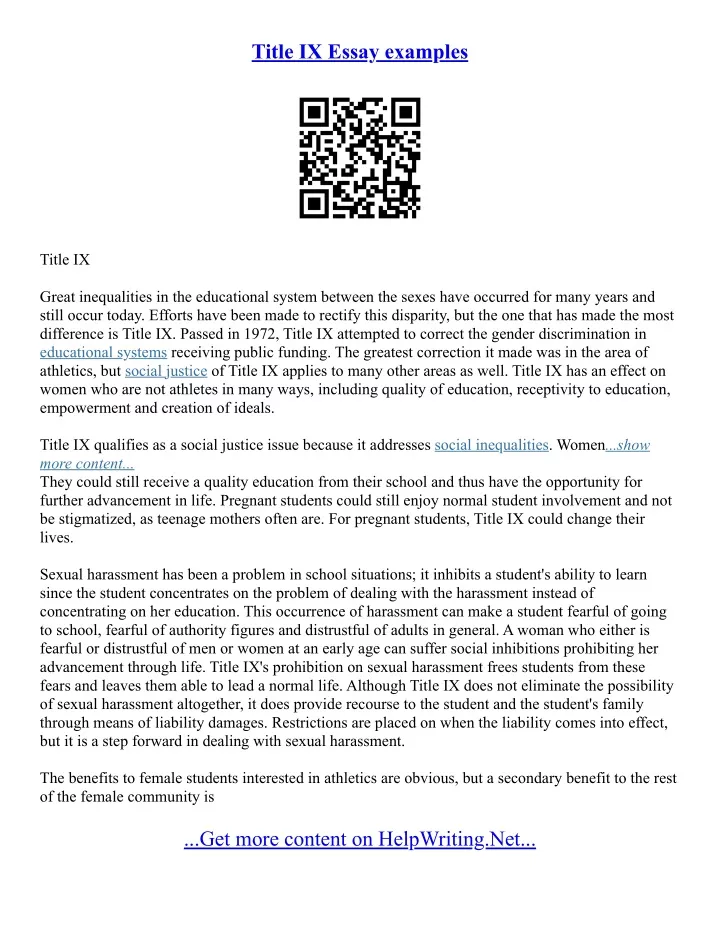 Title IX Essay examples

Title IX

Great inequalities in the educational system between the sexes have occurred for many years and still occur today. Efforts have been made to rectify this disparity, but the one that has made the most difference is Title IX. Passed in 1972, Title IX attempted to correct the gender discrimination in educational systems receiving public funding. The greatest correction it made was in the area of athletics, but social justice of Title IX applies to many other areas as well. Title IX has an effect on women who are not athletes in many ways, including quality of education, receptivity to education, empowerment and creation of ideals.

Title IX qualifies as a social justice issue because it addresses social inequalities. Women...show more content...
They could still receive a quality education from their school and thus have the opportunity for further advancement in life. Pregnant students could still enjoy normal student involvement and not be stigmatized, as teenage mothers often are. For pregnant students, Title IX could change their lives.

Sexual harassment has been a problem in school situations; it inhibits a student's ability to learn since the student concentrates on the problem of dealing with the harassment instead of concentrating on her education. This occurrence of harassment can make a student fearful of going to school, fearful of authority figures and distrustful of adults in general. A woman who either is fearful or distrustful of men or women at an early age can suffer social inhibitions prohibiting her advancement through life. Title IX's prohibition on sexual harassment frees students from these fears and leaves them able to lead a normal life. Although Title IX does not eliminate the possibility of sexual harassment altogether, it does provide recourse to the student and the student's family through means of liability damages. Restrictions are placed on when the liability comes into effect, but it is a step forward in dealing with sexual harassment.

The benefits to female students interested in athletics are obvious, but a secondary benefit to the rest of the female community is

...Get more content on HelpWriting.Net...